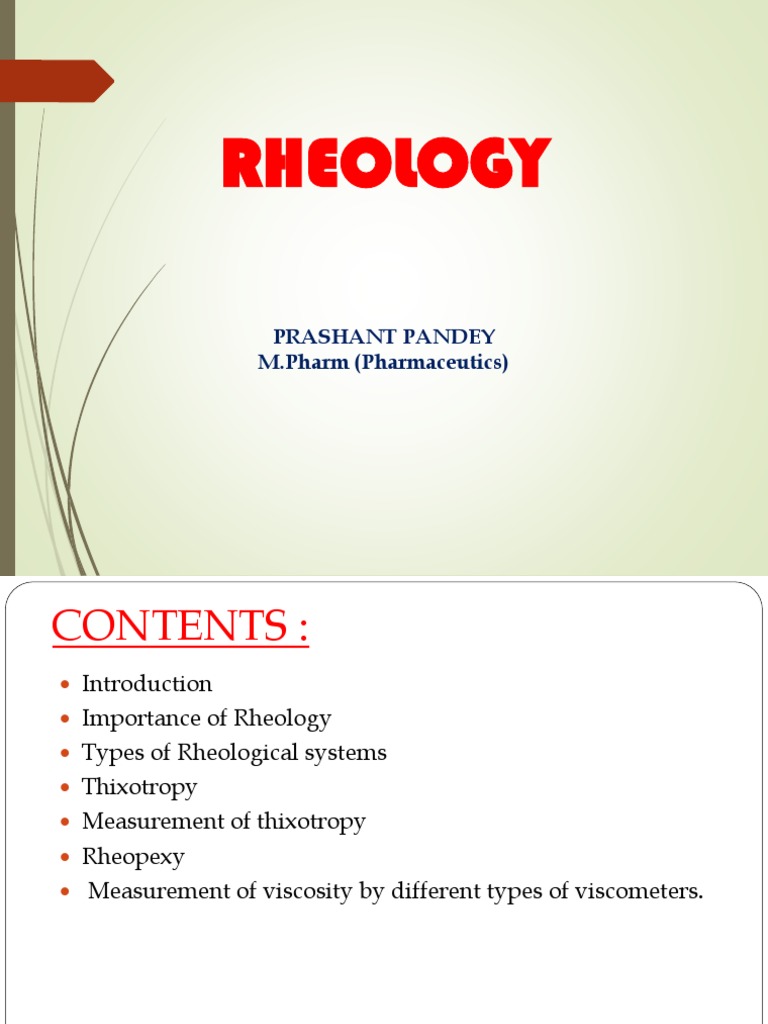 RHEOLOGY

PRASHANT PANDEY
M.Pharm (Pharmaceutics)

CONTENTS :

- Introduction
- Importance of Rheology
- Types of Rheological systems
- Thixotropy
- Measurement of thixotropy
- Rheopexy
- Measurement of viscosity by different types of viscometers.